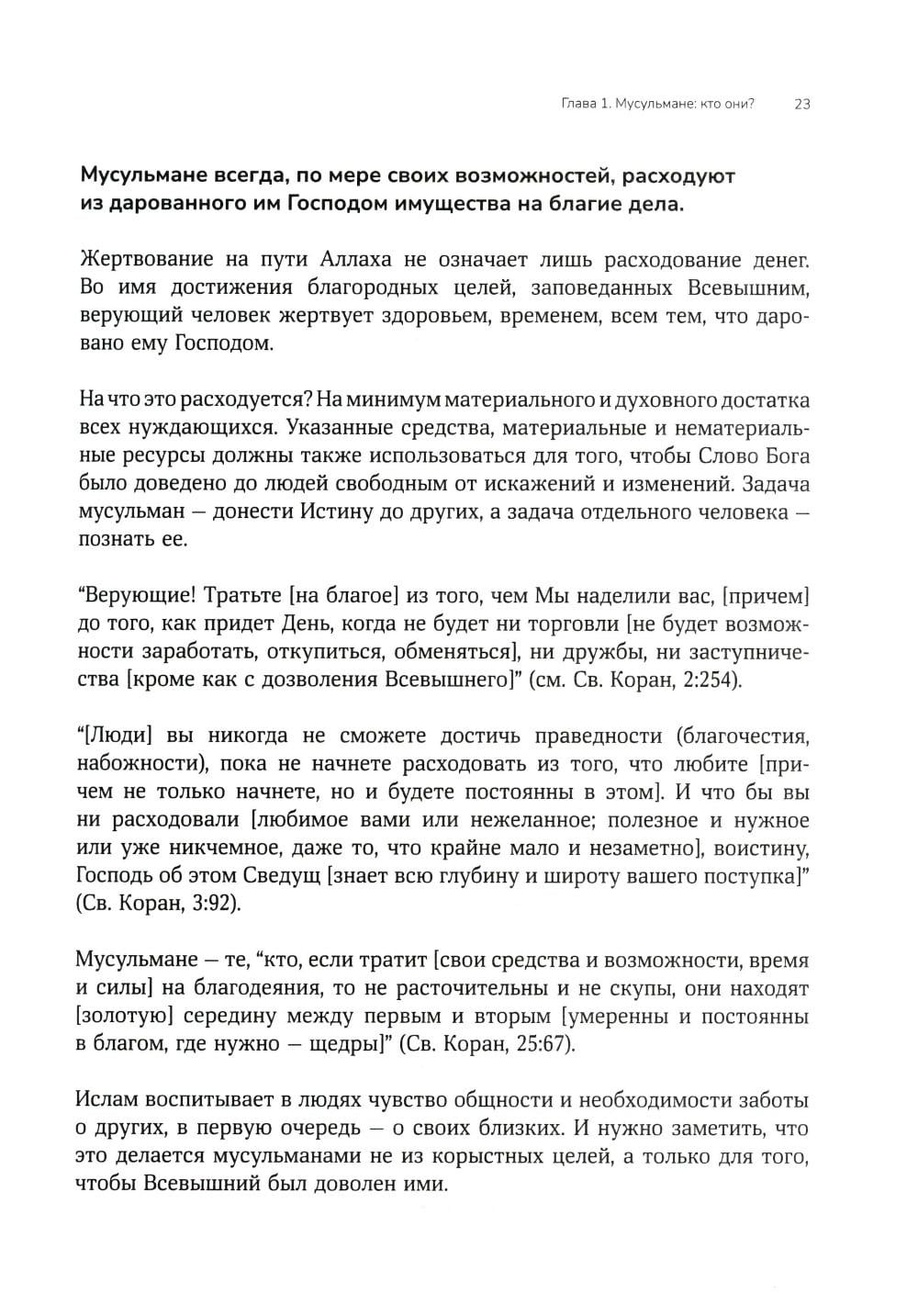 Глава 1. Мусульмане: кто они? 23

Мусульмане всегда, по мере своих возможностей, расходуют из дарованного им Господом имущества на благие дела.

Жертвование на пути Аллаха не означает лишь расходование денег. Во имя достижения благородных целей, заповеданных Всевышним, верующий человек жертвует здоровьем, временем, всем тем, что даровано ему Господом.

На что это расходуется? На минимум материального и духовного достатка всех нуждающихся. Указанные средства, материальные и нематериальные ресурсы должны также использоваться для того, чтобы Слово Бога было доведено до людей свободным от искажений и изменений. Задача мусульман — донести Истину до других, а задача отдельного человека — познать ее.

“Верующие! Тратьте [на благое] из того, чем Мы наделили вас, [причем] до того, как придет День, когда не будет ни торговли [не будет возможности заработать, откупиться, обменяться], ни дружбы, ни заступничества [кроме как с дозволения Всевышнего]” (см. Св. Коран, 2:254).

“[Люди] вы никогда не сможете достичь праведности (благочестия, набожности), пока не начнете расходовать из того, что любите [причем не только начнете, но и будете постоянны в этом]. И что бы вы ни расходовали [любимое вами или нежеланное; полезное и нужное или уже никчемное, даже то, что крайне мало и незаметно], воистину, Господь об этом Сведущ [знает всю глубину и широту вашего поступка]” (Св. Коран, 3:92).

Мусульмане — те, “кто, если тратит [свои средства и возможности, время и силы] на благодеяния, то не расточительны и не скупы, они находят [золотую] середину между первым и вторым [умеренны и постоянны в благом, где нужно — щедры]” (Св. Коран, 25:67).

Ислам воспитывает в людях чувство общности и необходимости заботы о других, в первую очередь — о своих близких. И нужно заметить, что это делается мусульманами не из корыстных целей, а только для того, чтобы Всевышний был доволен ими.